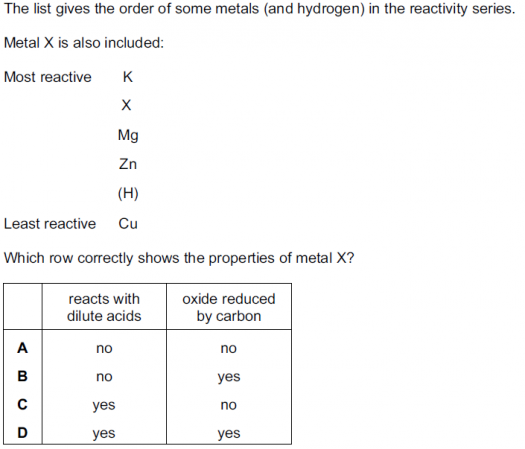 The list gives the order of some metals (and hydrogen) in the reactivity series.

Metal X is also included:

Most reactive K

X

Mg

Zn

(H)

Least reactive Cu

Which row correctly shows the properties of metal X?

| | reacts with dilute acids | oxide reduced by carbon |
|---|---|---|
| A | no | no |
| B | no | yes |
| C | yes | no |
| D | yes | yes |